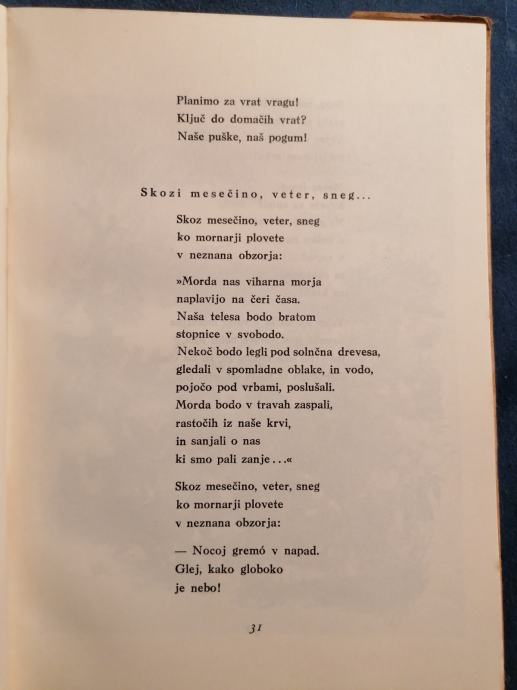 Planimo za vrat vragu!
Ključ do domačih vrat?
Naše puške, naš pogum!

Skozi mesečino, veter, sneg...

Skoz mesečino, veter, sneg
ko mornarji plovete
v neznana obzorja:

»Morda nas viharna morja
naplavijo na čeri časa.
Naša telesa bodo bratom
stopnice v svobodo.
Nekoč bodo legli pod solnčna drevesa,
gledali v spomladne oblake, in vodo,
pojočo pod vrbami, poslušali.
Morda bodo v travah zaspali,
rastočih iz naše krvi,
in sanjali o nas
ki smo pali zanje...«

Skoz mesečino, veter, sneg
ko mornarji plovete
v neznana obzorja:

— Nocoj gremó v napad.
Glej, kako globoko
je nebo!

31